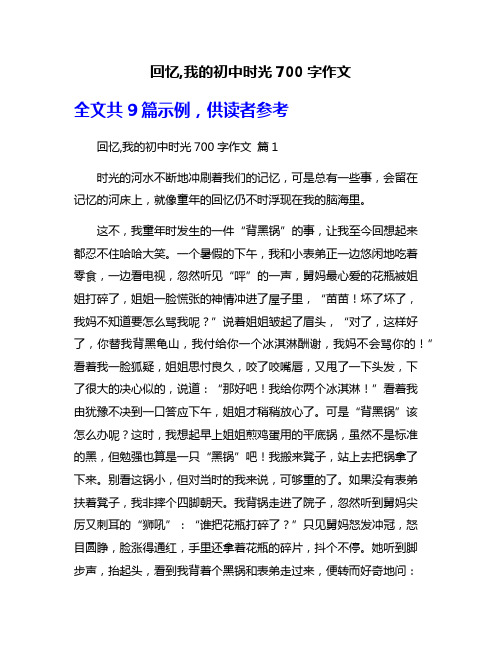 回忆,我的初中时光 700 字作文

全文共 9 篇示例，供读者参考

回忆,我的初中时光 700 字作文 篇 1

时光的河水不断地冲刷着我们的记忆，可是总有一些事，会留在记忆的河床上，就像童年的回忆仍不时浮现在我的脑海里。

这不，我童年时发生的一件“背黑锅”的事，让我至今回想起来都忍不住哈哈大笑。一个暑假的下午，我和小表弟正一边悠闲地吃着零食，一边看电视，忽然听见“呯”的一声，舅妈最心爱的花瓶被姐姐打碎了，姐姐一脸慌张的神情冲进了屋子里，“苗苗！坏了坏了，我妈不知道要怎么骂我呢？”说着姐姐皱起了眉头，“对了，这样好了，你替我背黑龟山，我付给你一个冰淇淋酬谢，我妈不会骂你的！”看着我一脸狐疑，姐姐思忖良久，咬了咬嘴唇，又甩了一下头发，下了很大的决心似的，说道：“那好吧！我给你两个冰淇淋！”看着我由犹豫不决到一口答应下午，姐姐才稍稍放心了。可是“背黑锅”该怎么办呢？这时，我想起早上姐姐煎鸡蛋用的平底锅，虽然不是标准的黑，但勉强也算是一只“黑锅”吧！我搬来凳子，站上去把锅拿了下来。别看这锅小，但对当时的我来说，可够重的了。如果没有表弟扶着凳子，我非摔个四脚朝天。我背锅走进了院子，忽然听到舅妈尖厉又刺耳的“狮吼”：“谁把花瓶打碎了？”只见舅妈怒发冲冠，怒目圆睁，脸涨得通红，手里还拿着花瓶的碎片，抖个不停。她听到脚步声，抬起头，看到我背着个黑锅和表弟走过来，便转而好奇地问：